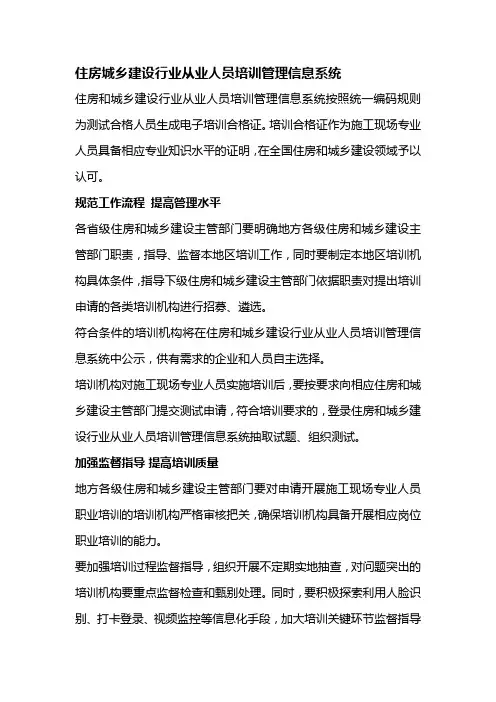 住房城乡建设行业从业人员培训管理信息系统

住房和城乡建设行业从业人员培训管理信息系统按照统一编码规则为测试合格人员生成电子培训合格证。培训合格证作为施工现场专业人员具备相应专业知识水平的证明，在全国住房和城乡建设领域予以认可。

规范工作流程 提高管理水平

各省级住房和城乡建设主管部门要明确地方各级住房和城乡建设主管部门职责，指导、监督本地区培训工作，同时要制定本地区培训机构具体条件，指导下级住房和城乡建设主管部门依据职责对提出培训申请的各类培训机构进行招募、遴选。

符合条件的培训机构将在住房和城乡建设行业从业人员培训管理信息系统中公示，供有需求的企业和人员自主选择。

培训机构对施工现场专业人员实施培训后，要按要求向相应住房和城乡建设主管部门提交测试申请，符合培训要求的，登录住房和城乡建设行业从业人员培训管理信息系统抽取试题、组织测试。

加强监督指导 提高培训质量

地方各级住房和城乡建设主管部门要对申请开展施工现场专业人员职业培训的培训机构严格审核把关，确保培训机构具备开展相应岗位职业培训的能力。

要加强培训过程监督指导，组织开展不定期实地抽查，对问题突出的培训机构要重点监督检查和甄别处理。同时，要积极探索利用人脸识别、打卡登录、视频监控等信息化手段，加大培训关键环节监督指导